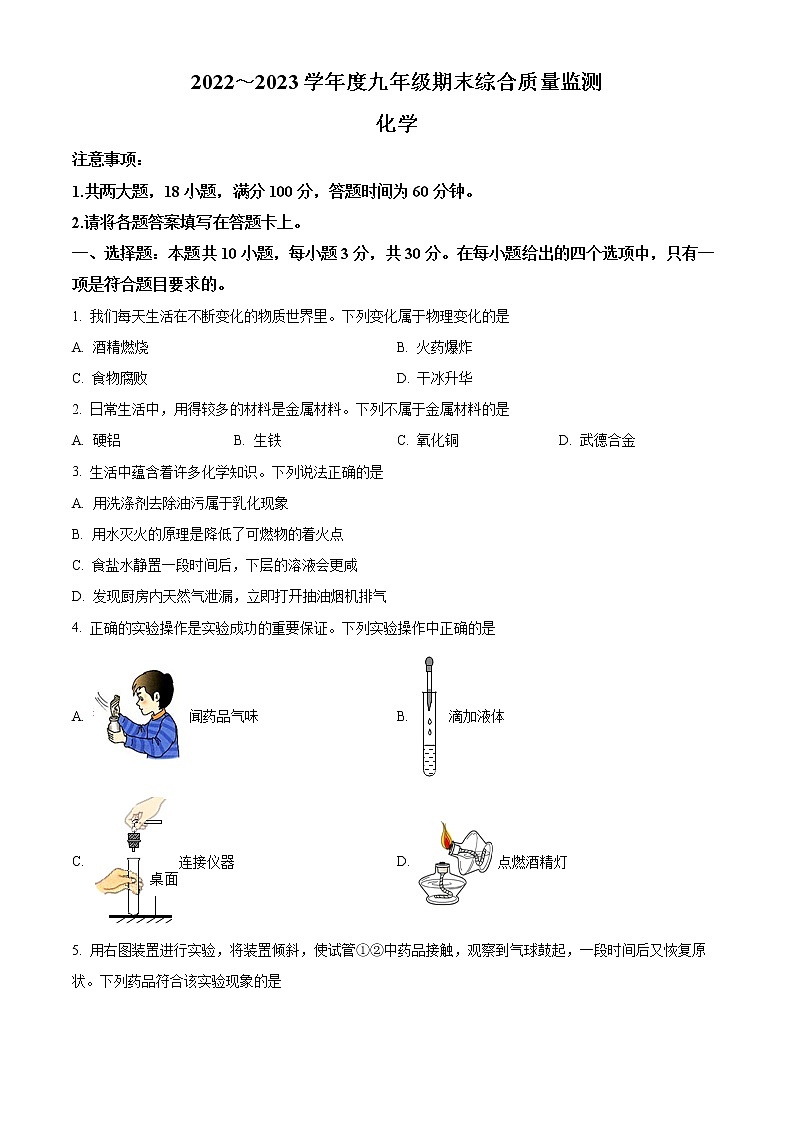 2022～2023 学年度九年级期末综合质量监测

化学

注意事项：

1.共两大题，18 小题，满分 100 分，答题时间为 60 分钟。

2.请将各题答案填写在答题卡上。

一、选择题：本题共 10 小题，每小题 3 分，共 30 分。在每小题给出的四个选项中，只有一项是符合题目要求的。

1. 我们每天生活在不断变化的物质世界里。下列变化属于物理变化的是

A. 酒精燃烧

B. 火药爆炸

C. 食物腐败

D. 干冰升华

2. 日常生活中，用得较多的材料是金属材料。下列不属于金属材料的是

A. 硬铝

B. 生铁

C. 氧化铜

D. 武德合金

3. 生活中蕴含着许多化学知识。下列说法正确的是

A. 用洗涤剂去除油污属于乳化现象

B. 用水灭火的原理是降低了可燃物的着火点

C. 食盐水静置一段时间后，下层的溶液会更咸

D. 发现厨房内天然气泄漏，立即打开抽油烟机排气

4. 正确的实验操作是实验成功的重要保证。下列实验操作中正确的是

A. 闻药品气味

B. 滴加液体

C. 连接仪器 桌面

D. 点燃酒精灯

5. 用右图装置进行实验，将装置倾斜，使试管①②中药品接触，观察到气球鼓起，一段时间后又恢复原状。下列药品符合该实验现象的是